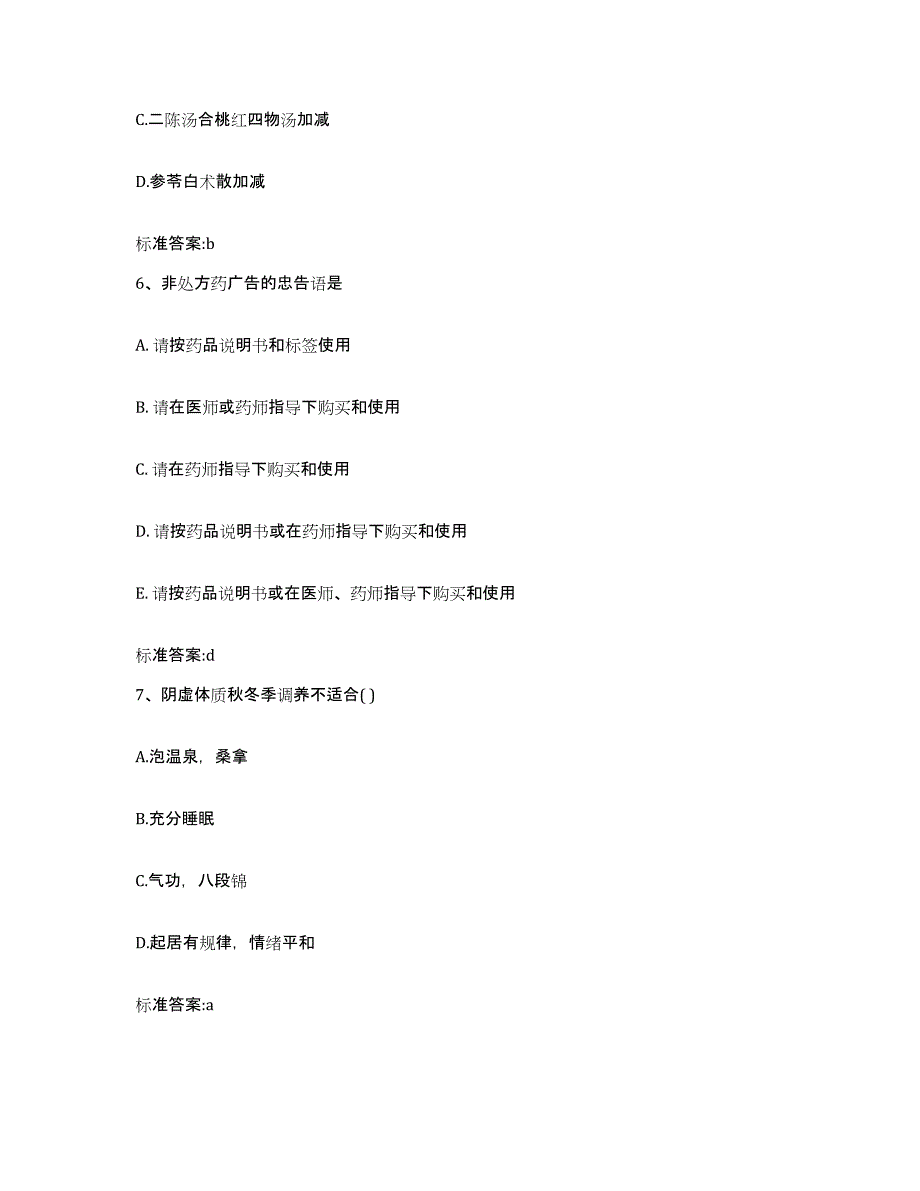 C.二陈汤合桃红四物汤加减

D.参苓白术散加减

标准答案:b

6、非处方药广告的忠告语是

A. 请按药品说明书和标签使用

B. 请在医师或药师指导下购买和使用

C. 请在药师指导下购买和使用

D. 请按药品说明书或在药师指导下购买和使用

E. 请按药品说明书或在医师、药师指导下购买和使用

标准答案:d

7、阴虚体质秋冬季调养不适合( )

A.泡温泉，桑拿

B.充分睡眠

C.气功，八段锦

D.起居有规律，情绪平和

标准答案:a